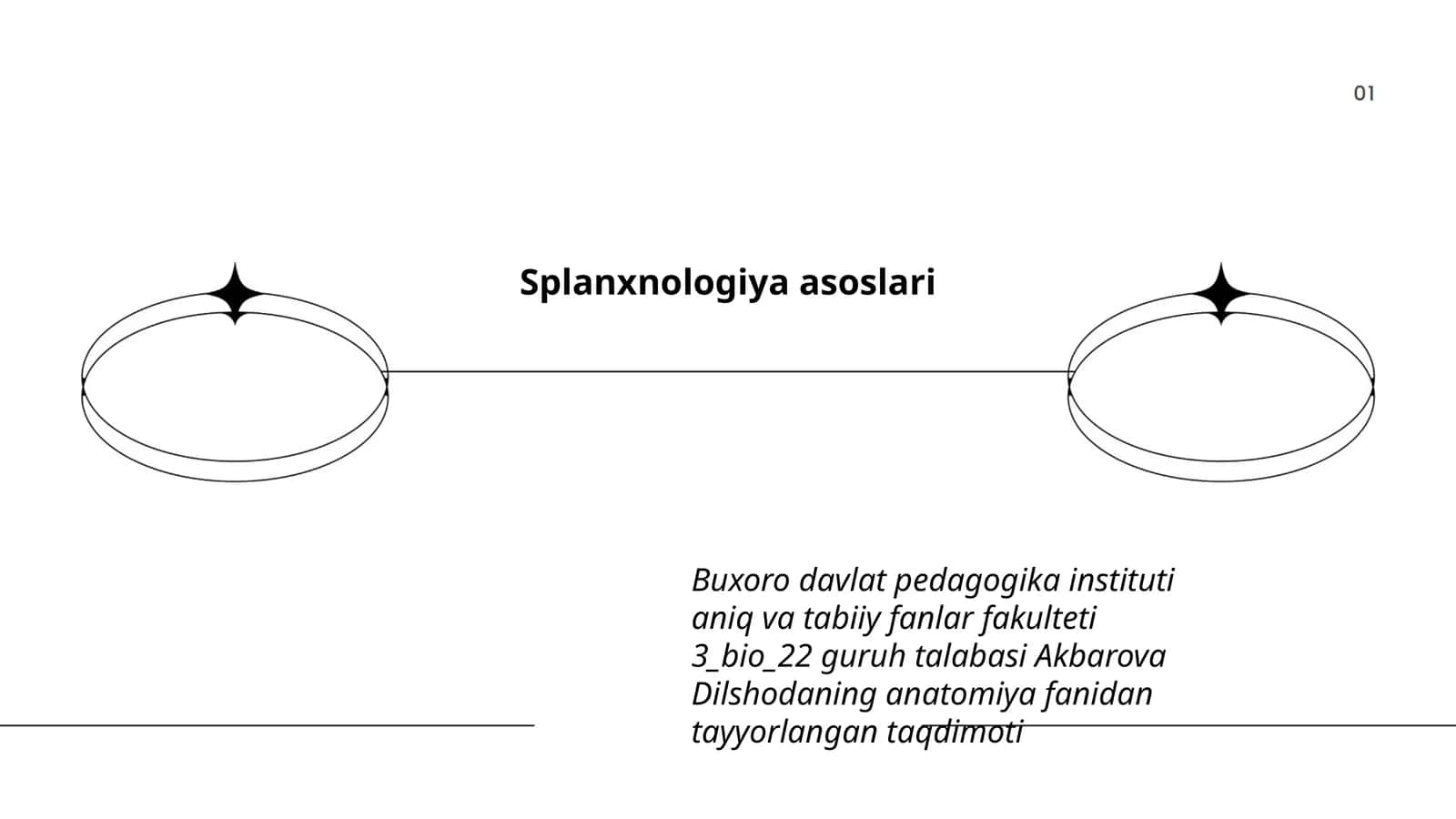 01

Splanxnologiya asoslari

Buxoro davlat pedagogika instituti aniq va tabiiy fanlar fakulteti 3_bio_22 guruh talabasi Akbarova Dilshodaning anatomiya fanidan tayyorlangan taqdimoti